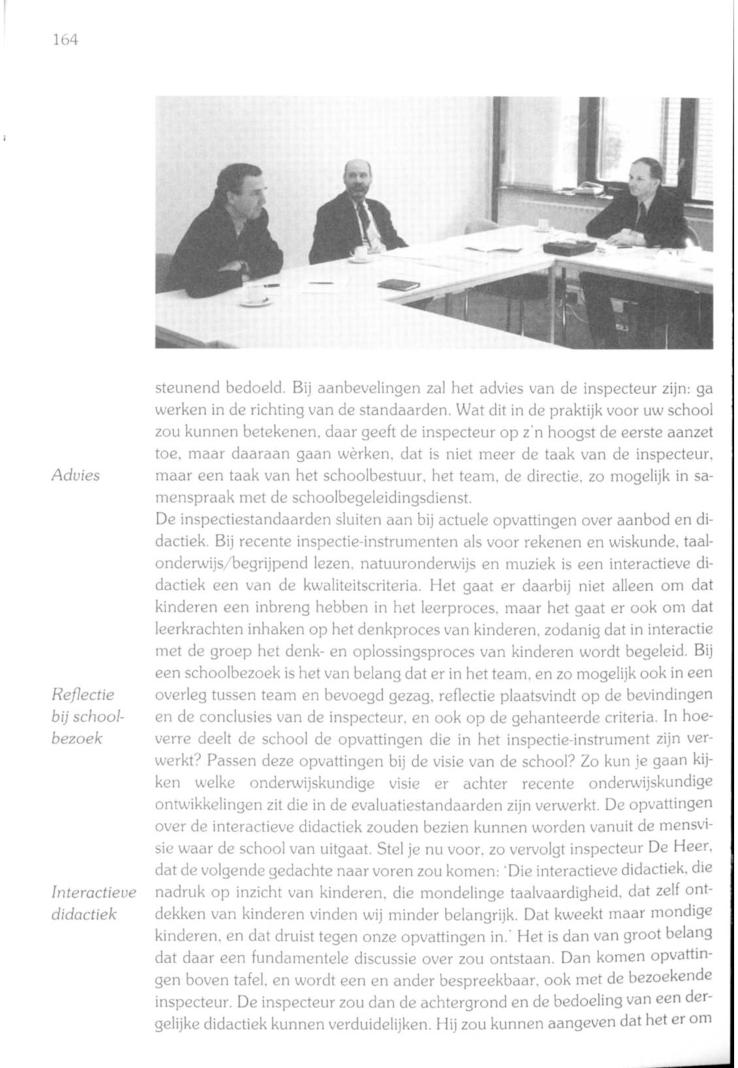 164

steunend bedoeld. Bij aanbevelingen zal het advies van de inspecteur zijn: ga werken in de richting van de standaarden. Wat dit in de praktijk voor uw school zou kunnen betekenen, daar geeft de inspecteur op z'n hoogst de eerste aanzet toe, maar daaraan gaan wèrken, dat is niet meer de taak van de inspecteur, maar een taak van het schoolbestuur, het team, de directie, zo mogelijk in samenspraak met de schoolbegeleidingsdienst.

Advies

De inspectiestandaarden sluiten aan bij actuele opvattingen over aanbod en didactiek. Bij recente inspectie-instrumenten als voor rekenen en wiskunde, taalonderwijs/begrijpend lezen, natuuronderwijs en muziek is een interactieve didactiek een van de kwaliteitscriteria. Het gaat er daarbij niet alleen om dat kinderen een inbreng hebben in het leerproces, maar het gaat er ook om dat leerkrachten inhaken op het denkproces van kinderen, zodanig dat in interactie met de groep het denk- en oplossingsproces van kinderen wordt begeleid. Bij een schoolbezoek is het van belang dat er in het team, en zo mogelijk ook in een overleg tussen team en bevoegd gezag, reflectie plaatsvindt op de bevindingen en de conclusies van de inspecteur, en ook op de gehanteerde criteria. In hoeverre deelt de school de opvattingen die in het inspectie-instrument zijn verwerkt? Passen deze opvattingen bij de visie van de school? Zo kun je gaan kijken welke onderwijskundige visie er achter recente onderwijskundige ontwikkelingen zit die in de evaluatiestandaarden zijn verwerkt. De opvattingen over de interactieve didactiek zouden bezien kunnen worden vanuit de mensvisie waar de school van uitgaat. Stel je nu voor, zo vervolgt inspecteur De Heer, dat de volgende gedachte naar voren zou komen: 'Die interactieve didactiek, die nadruk op inzicht van kinderen, die mondelinge taalvaardigheid, dat zelf ontdekken van kinderen vinden wij minder belangrijk. Dat kweekt maar mondige kinderen, en dat druist tegen onze opvattingen in.' Het is dan van groot belang dat daar een fundamentele discussie over zou ontstaan. Dan komen opvattingen boven tafel, en wordt een en ander bespreekbaar, ook met de bezoekende inspecteur. De inspecteur zou dan de achtergrond en de bedoeling van een dergelijke didactiek kunnen verduidelijken. Hij zou kunnen aangeven dat het er om

Reflectie bij schoolbezoek

Interactieve didactiek